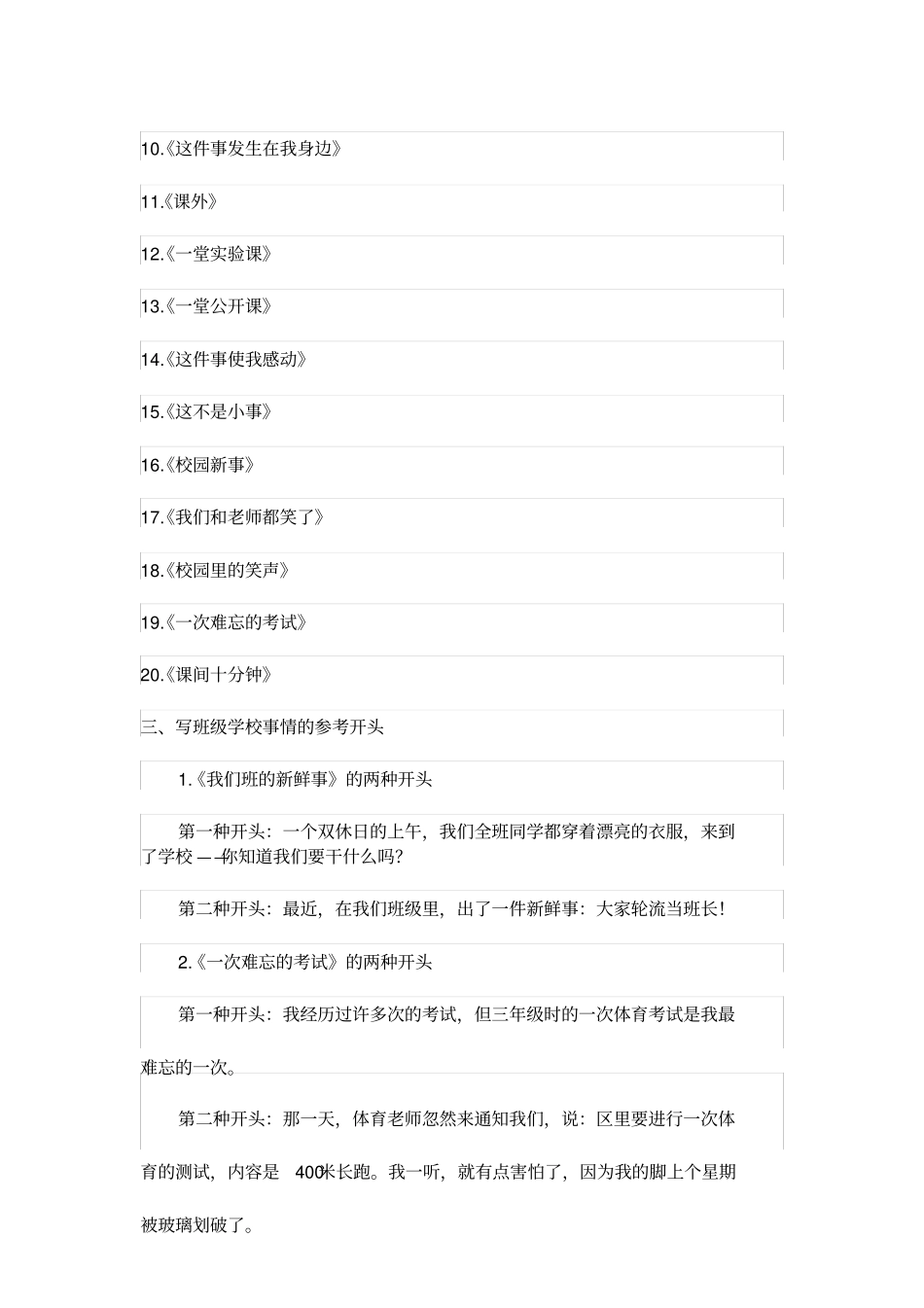 10.《这件事发生在我身边》

11.《课外》

12.《一堂实验课》

13.《一堂公开课》

14.《这件事使我感动》

15.《这不是小事》

16.《校园新事》

17.《我们和老师都笑了》

18.《校园里的笑声》

19.《一次难忘的考试》

20.《课间十分钟》

三、写班级学校事情的参考开头

1.《我们班的新鲜事》的两种开头

第一种开头：一个双休日的上午，我们全班同学都穿着漂亮的衣服，来到了学校——你知道我们要干什么吗？

第二种开头：最近，在我们班级里，出了一件新鲜事：大家轮流当班长！

2.《一次难忘的考试》的两种开头

第一种开头：我经历过许多次的考试，但三年级时的一次体育考试是我最难忘的一次。

第二种开头：那一天，体育老师忽然来通知我们，说：区里要进行一次体育的测试，内容是 400米长跑。我一听，就有点害怕了，因为我的脚上个星期被玻璃划破了。